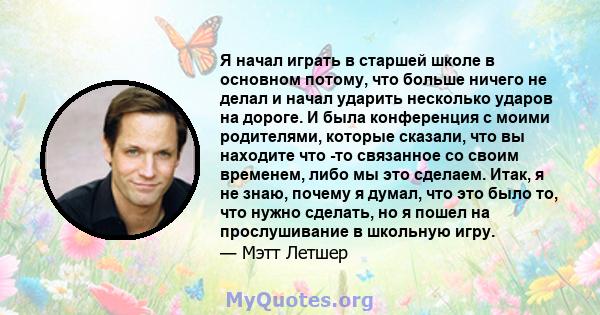 Я начал играть в старшей школе в основном потому, что больше ничего не делал и начал ударить несколько ударов на дороге. И была конференция с моими родителями, которые сказали, что вы находите что -то связанное со своим временем, либо мы это сделаем. Итак, я не знаю, почему я думал, что это было то, что нужно сделать, но я пошел на прослушивание в школьную игру.
— Мэтт Летшер

MyQuotes.org